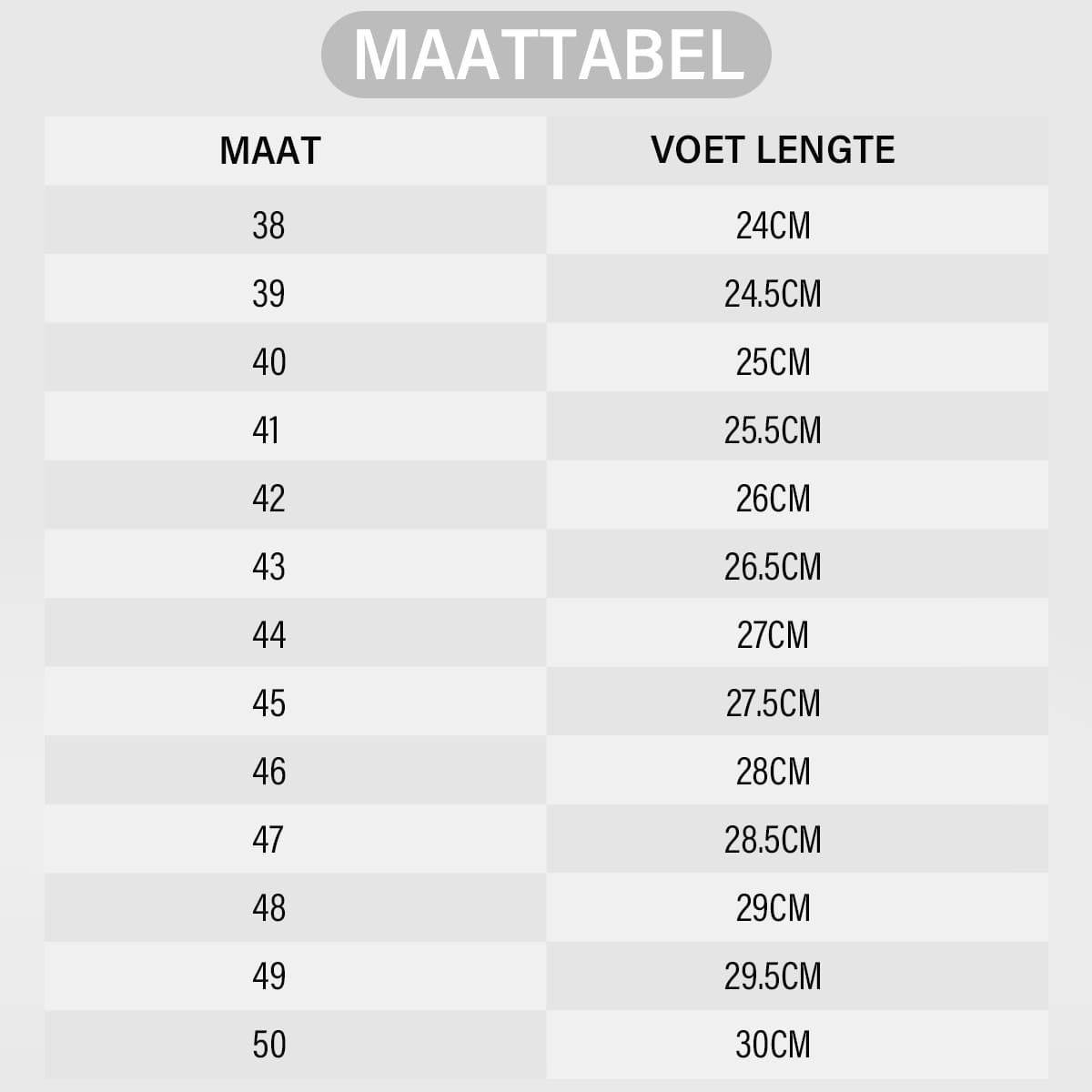 MAATTABEL

| MAAT | VOET LENGTE |
|---|---|
| 38 | 24CM |
| 39 | 24.5CM |
| 40 | 25CM |
| 41 | 25.5CM |
| 42 | 26CM |
| 43 | 26.5CM |
| 44 | 27CM |
| 45 | 27.5CM |
| 46 | 28CM |
| 47 | 28.5CM |
| 48 | 29CM |
| 49 | 29.5CM |
| 50 | 30CM |